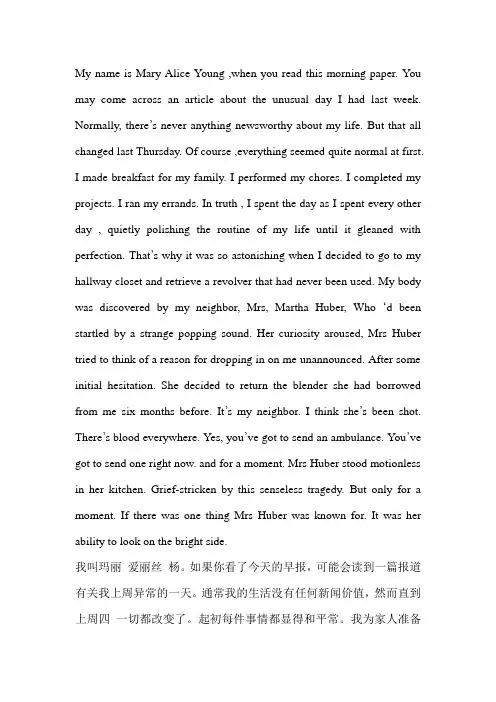 My name is Mary Alice Young ,when you read this morning paper. You may come across an article about the unusual day I had last week. Normally, there's never anything newsworthy about my life. But that all changed last Thursday. Of course ,everything seemed quite normal at first. I made breakfast for my family. I performed my chores. I completed my projects. I ran my errands. In truth , I spent the day as I spent every other day , quietly polishing the routine of my life until it gleaned with perfection. That's why it was so astonishing when I decided to go to my hallway closet and retrieve a revolver that had never been used. My body was discovered by my neighbor, Mrs, Martha Huber, Who 'd been startled by a strange popping sound. Her curiosity aroused, Mrs Huber tried to think of a reason for dropping in on me unannounced. After some initial hesitation. She decided to return the blender she had borrowed from me six months before. It's my neighbor. I think she's been shot. There's blood everywhere. Yes, you've got to send an ambulance. You've got to send one right now. and for a moment. Mrs Huber stood motionless in her kitchen. Grief-stricken by this senseless tragedy. But only for a moment. If there was one thing Mrs Huber was known for. It was her ability to look on the bright side.

我叫玛丽 爱丽丝 杨。如果你看了今天的早报，可能会读到一篇报道有关我上周异常的一天。通常我的生活没有任何新闻价值，然而直到上周四 一切都改变了。起初每件事情都显得和平常。我为家人准备